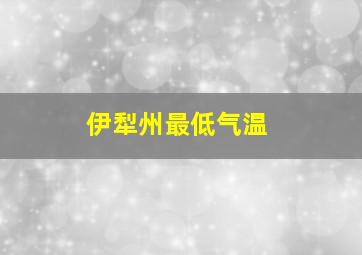 伊犁州最低气温